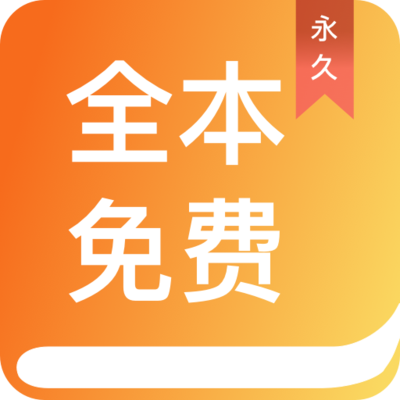 永久

全本
免费